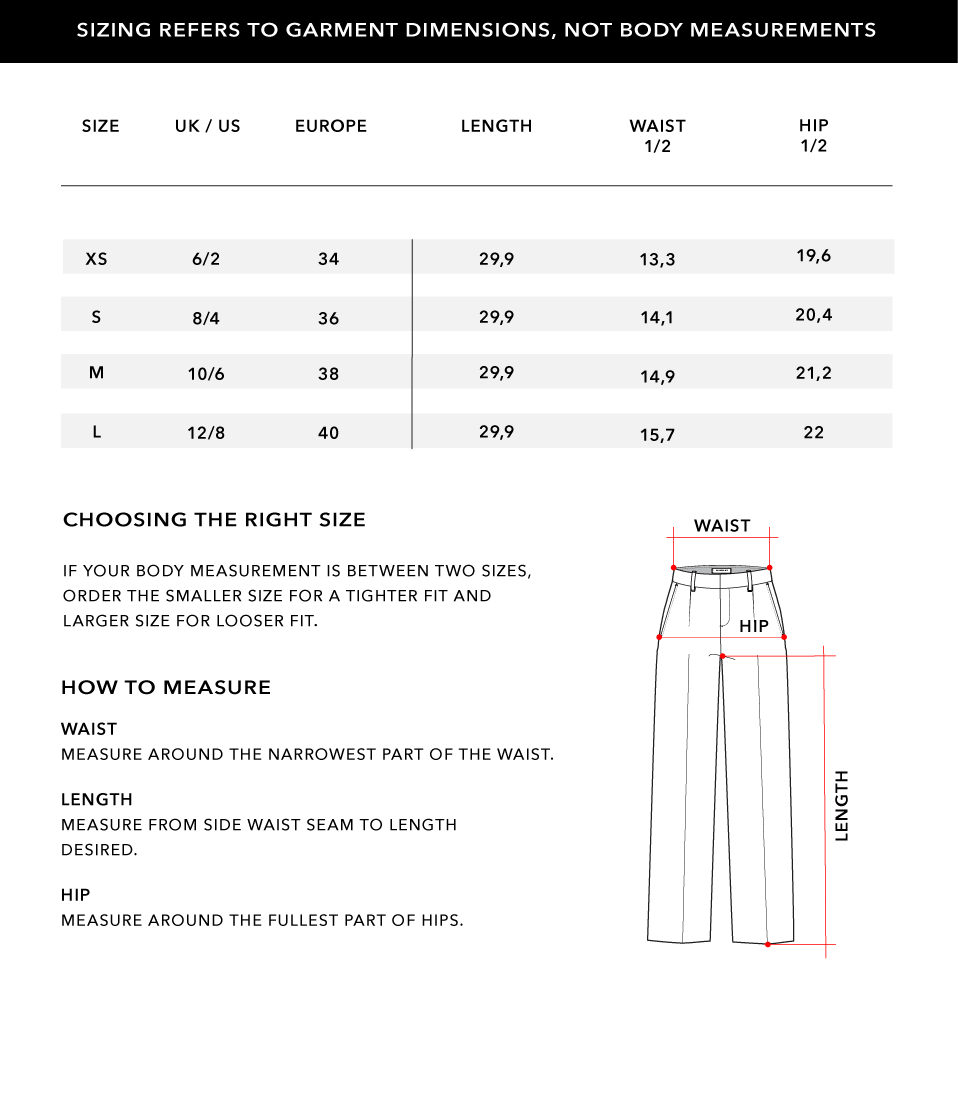 SIZING REFERS TO GARMENT DIMENSIONS, NOT BODY MEASUREMENTS

| SIZE | UK / US | EUROPE | LENGTH | WAIST 1/2 | HIP 1/2 |
|---|---|---|---|---|---|
| XS | 6/2 | 34 | 29,9 | 13,3 | 19,6 |
| S | 8/4 | 36 | 29,9 | 14,1 | 20,4 |
| M | 10/6 | 38 | 29,9 | 14,9 | 21,2 |
| L | 12/8 | 40 | 29,9 | 15,7 | 22 |

CHOOSING THE RIGHT SIZE

IF YOUR BODY MEASUREMENT IS BETWEEN TWO SIZES, ORDER THE SMALLER SIZE FOR A TIGHTER FIT AND LARGER SIZE FOR LOOSER FIT.

HOW TO MEASURE

WAIST
MEASURE AROUND THE NARROWEST PART OF THE WAIST.

LENGTH
MEASURE FROM SIDE WAIST SEAM TO LENGTH DESIRED.

HIP
MEASURE AROUND THE FULLEST PART OF HIPS.

WAIST

HIP

LENGTH